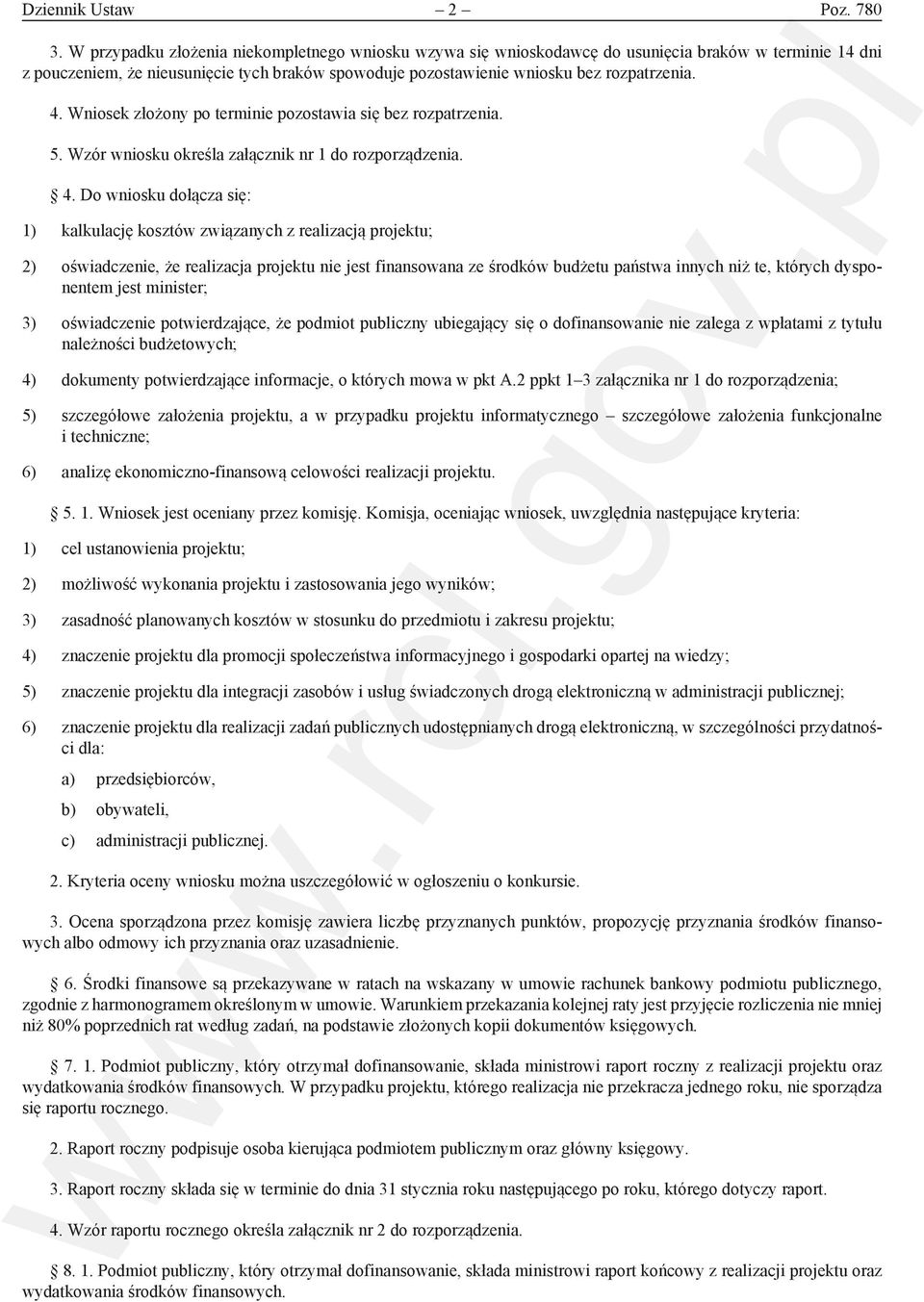 Dziennik Ustaw – 2 – Poz. 780

3. W przypadku złożenia niekompletnego wniosku wzywa się wnioskodawcę do usunięcia braków w terminie 14 dni z pouczeniem, że nieusunięcie tych braków spowoduje pozostawienie wniosku bez rozpatrzenia.

4. Wniosek złożony po terminie pozostawia się bez rozpatrzenia.

5. Wzór wniosku określa załącznik nr 1 do rozporządzenia.

§ 4. Do wniosku dołącza się:

1) kalkulację kosztów związanych z realizacją projektu;

2) oświadczenie, że realizacja projektu nie jest finansowana ze środków budżetu państwa innych niż te, których dysponentem jest minister;

3) oświadczenie potwierdzające, że podmiot publiczny ubiegający się o dofinansowanie nie zalega z wpłatami z tytułu należności budżetowych;

4) dokumenty potwierdzające informacje, o których mowa w pkt A.2 ppkt 1–3 załącznika nr 1 do rozporządzenia;

5) szczegółowe założenia projektu, a w przypadku projektu informatycznego – szczegółowe założenia funkcjonalne i techniczne;

6) analizę ekonomiczno-finansową celowości realizacji projektu.

§ 5. 1. Wniosek jest oceniany przez komisję. Komisja, oceniając wniosek, uwzględnia następujące kryteria:

1) cel ustanowienia projektu;

2) możliwość wykonania projektu i zastosowania jego wyników;

3) zasadność planowanych kosztów w stosunku do przedmiotu i zakresu projektu;

4) znaczenie projektu dla promocji społeczeństwa informacyjnego i gospodarki opartej na wiedzy;

5) znaczenie projektu dla integracji zasobów i usług świadczonych drogą elektroniczną w administracji publicznej;

6) znaczenie projektu dla realizacji zadań publicznych udostępnianych drogą elektroniczną, w szczególności przydatności dla:

a) przedsiębiorców,

b) obywateli,

c) administracji publicznej.

2. Kryteria oceny wniosku można uszczegółowić w ogłoszeniu o konkursie.

3. Ocena sporządzona przez komisję zawiera liczbę przyznanych punktów, propozycję przyznania środków finansowych albo odmowy ich przyznania oraz uzasadnienie.

§ 6. Środki finansowe są przekazywane w ratach na wskazany w umowie rachunek bankowy podmiotu publicznego, zgodnie z harmonogramem określonym w umowie. Warunkiem przekazania kolejnej raty jest przyjęcie rozliczenia nie mniej niż 80% poprzednich rat według zadań, na podstawie złożonych kopii dokumentów księgowych.

§ 7. 1. Podmiot publiczny, który otrzymał dofinansowanie, składa ministrowi raport roczny z realizacji projektu oraz wydatkowania środków finansowych. W przypadku projektu, którego realizacja nie przekracza jednego roku, nie sporządza się raportu rocznego.

2. Raport roczny podpisuje osoba kierująca podmiotem publicznym oraz główny księgowy.

3. Raport roczny składa się w terminie do dnia 31 stycznia roku następującego po roku, którego dotyczy raport.

4. Wzór raportu rocznego określa załącznik nr 2 do rozporządzenia.

§ 8. 1. Podmiot publiczny, który otrzymał dofinansowanie, składa ministrowi raport końcowy z realizacji projektu oraz wydatkowania środków finansowych.

www.rcl.gov.pl